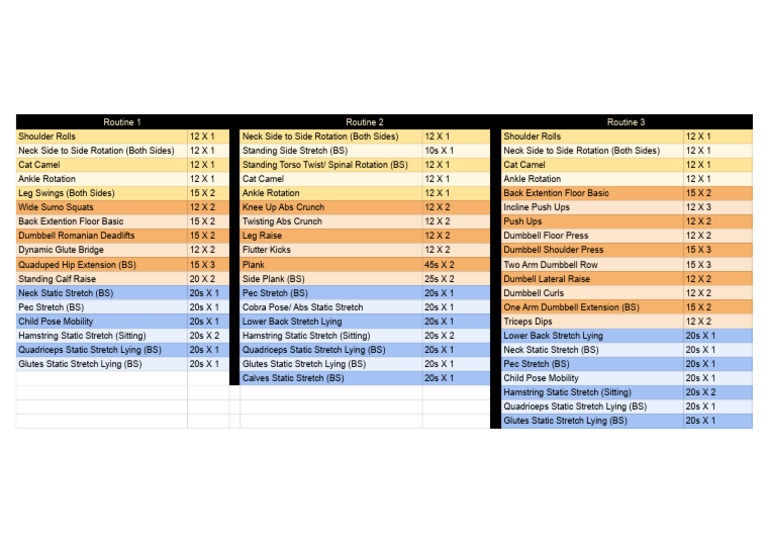 | Routine 1 | |
|---|---|
| Shoulder Rolls | 12 X 1 |
| Neck Side to Side Rotation (Both Sides) | 12 X 1 |
| Cat Camel | 12 X 1 |
| Ankle Rotation | 12 X 1 |
| Leg Swings (Both Sides) | 15 X 2 |
| Wide Sumo Squats | 12 X 2 |
| Back Extention Floor Basic | 15 X 2 |
| Dumbbell Romanian Deadlifts | 15 X 2 |
| Dynamic Glute Bridge | 12 X 2 |
| Quaduped Hip Extension (BS) | 15 X 3 |
| Standing Calf Raise | 20 X 2 |
| Neck Static Stretch (BS) | 20s X 1 |
| Pec Stretch (BS) | 20s X 1 |
| Child Pose Mobility | 20s X 1 |
| Hamstring Static Stretch (Sitting) | 20s X 2 |
| Quadriceps Static Stretch Lying (BS) | 20s X 1 |
| Glutes Static Stretch Lying (BS) | 20s X 1 |

| Routine 2 | |
|---|---|
| Neck Side to Side Rotation (Both Sides) | 12 X 1 |
| Standing Side Stretch (BS) | 10s X 1 |
| Standing Torso Twist/ Spinal Rotation (BS) | 12 X 1 |
| Cat Camel | 12 X 1 |
| Ankle Rotation | 12 X 1 |
| Knee Up Abs Crunch | 12 X 2 |
| Twisting Abs Crunch | 12 X 2 |
| Leg Raise | 12 X 2 |
| Flutter Kicks | 12 X 2 |
| Plank | 45s X 2 |
| Side Plank (BS) | 25s X 2 |
| Pec Stretch (BS) | 20s X 1 |
| Cobra Pose/ Abs Static Stretch | 20s X 1 |
| Lower Back Stretch Lying | 20s X 1 |
| Hamstring Static Stretch (Sitting) | 20s X 2 |
| Quadriceps Static Stretch Lying (BS) | 20s X 1 |
| Glutes Static Stretch Lying (BS) | 20s X 1 |
| Calves Static Stretch (BS) | 20s X 1 |

| Routine 3 | |
|---|---|
| Shoulder Rolls | 12 X 1 |
| Neck Side to Side Rotation (Both Sides) | 12 X 1 |
| Cat Camel | 12 X 1 |
| Ankle Rotation | 12 X 1 |
| Back Extention Floor Basic | 15 X 2 |
| Incline Push Ups | 12 X 3 |
| Push Ups | 12 X 2 |
| Dumbbell Floor Press | 12 X 2 |
| Dumbbell Shoulder Press | 15 X 3 |
| Two Arm Dumbbell Row | 15 X 3 |
| Dumbell Lateral Raise | 12 X 2 |
| Dumbbell Curls | 12 X 2 |
| One Arm Dumbbell Extension (BS) | 15 X 2 |
| Triceps Dips | 12 X 2 |
| Lower Back Stretch Lying | 20s X 1 |
| Neck Static Stretch (BS) | 20s X 1 |
| Pec Stretch (BS) | 20s X 1 |
| Child Pose Mobility | 20s X 1 |
| Hamstring Static Stretch (Sitting) | 20s X 2 |
| Quadriceps Static Stretch Lying (BS) | 20s X 1 |
| Glutes Static Stretch Lying (BS) | 20s X 1 |